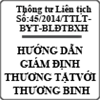 Thông tư Liên tịch Số:45/2014/TTLT-BYT-BLĐTBXH

HƯỚNG DẪN GIÁM ĐỊNH THƯƠNG TẬTVỚI THƯƠNG BINH